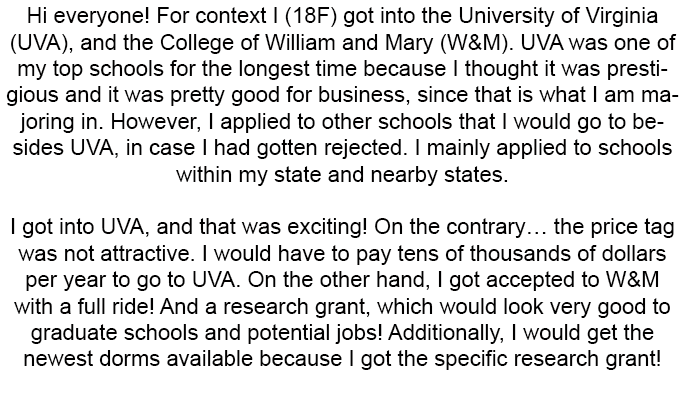 Hi everyone! For context I (18F) got into the University of Virginia (UVA), and the College of William and Mary (W&M). UVA was one of my top schools for the longest time because I thought it was prestigious and it was pretty good for business, since that is what I am majoring in. However, I applied to other schools that I would go to besides UVA, in case I had gotten rejected. I mainly applied to schools within my state and nearby states.

I got into UVA, and that was exciting! On the contrary… the price tag was not attractive. I would have to pay tens of thousands of dollars per year to go to UVA. On the other hand, I got accepted to W&M with a full ride! And a research grant, which would look very good to graduate schools and potential jobs! Additionally, I would get the newest dorms available because I got the specific research grant!